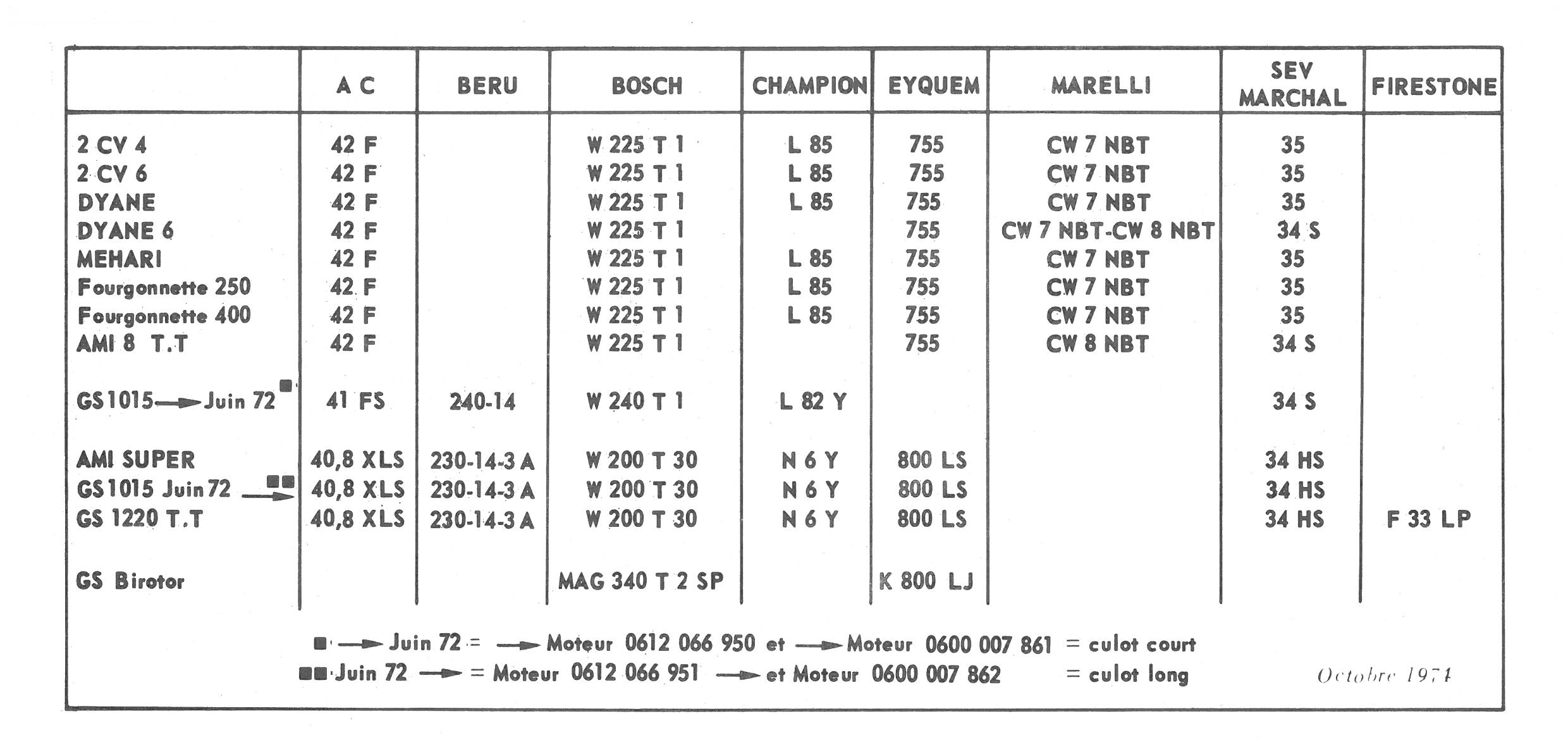 | | A C | BERU | BOSCH | CHAMPION | EYQUEM | MARELLI | SEV MARCHAL | FIRESTONE |
|---|---|---|---|---|---|---|---|---|
| 2 CV 4 | 42 F | | W 225 T 1 | L 85 | 755 | CW 7 NBT | 35 | |
| 2 CV 6 | 42 F | | W 225 T 1 | L 85 | 755 | CW 7 NBT | 35 | |
| DYANE | 42 F | | W 225 T 1 | L 85 | 755 | CW 7 NBT | 35 | |
| DYANE 6 | 42 F | | W 225 T 1 | | 755 | CW 7 NBT-CW 8 NBT | 34 S | |
| MEHARI | 42 F | | W 225 T 1 | L 85 | 755 | CW 7 NBT | 35 | |
| Fourgonnette 250 | 42 F | | W 225 T 1 | L 85 | 755 | CW 7 NBT | 35 | |
| Fourgonnette 400 | 42 F | | W 225 T 1 | L 85 | 755 | CW 7 NBT | 35 | |
| AMI 8 T.T | 42 F | | W 225 T 1 | | 755 | CW 8 NBT | 34 S | |
| GS 1015 → Juin 72 ■ | 41 FS | 240-14 | W 240 T 1 | L 82 Y | | | 34 S | |
| AMI SUPER | 40,8 XLS | 230-14-3 A | W 200 T 30 | N 6 Y | 800 LS | | 34 HS | |
| GS 1015 Juin 72 → ■■ | 40,8 XLS | 230-14-3 A | W 200 T 30 | N 6 Y | 800 LS | | 34 HS | |
| GS 1220 T.T | 40,8 XLS | 230-14-3 A | W 200 T 30 | N 6 Y | 800 LS | | 34 HS | F 33 LP |
| GS Birotor | | | MAG 340 T 2 SP | | K 800 LJ | | | |

■ → Juin 72 = → Moteur 0612 066 950 et → Moteur 0600 007 861 = culot court
■■ Juin 72 → = Moteur 0612 066 951 → et Moteur 0600 007 862 = culot long

Octobre 1974